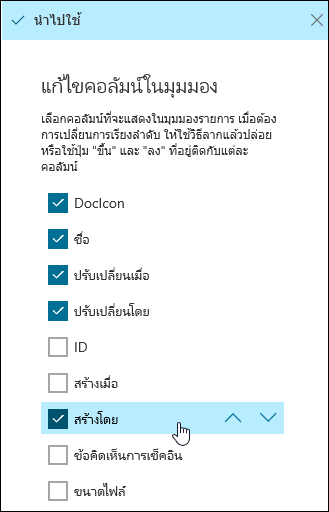 นำไปใช้

แก้ไขคอลัมน์ในมุมมอง

เลือกคอลัมน์ที่จะแสดงในมุมมองรายการ เมื่อต้องการเปลี่ยนการเรียงลำดับ ให้ใช้วิธีลากแล้วปล่อย หรือใช้ปุ่ม "ขึ้น" และ "ลง" ที่อยู่ติดกับแต่ละคอลัมน์

DocIcon

ชื่อ

ปรับเปลี่ยนเมื่อ

ปรับเปลี่ยนโดย

ID

สร้างเมื่อ

สร้างโดย

ข้อคิดเห็นการเช็คอิน

ขนาดไฟล์